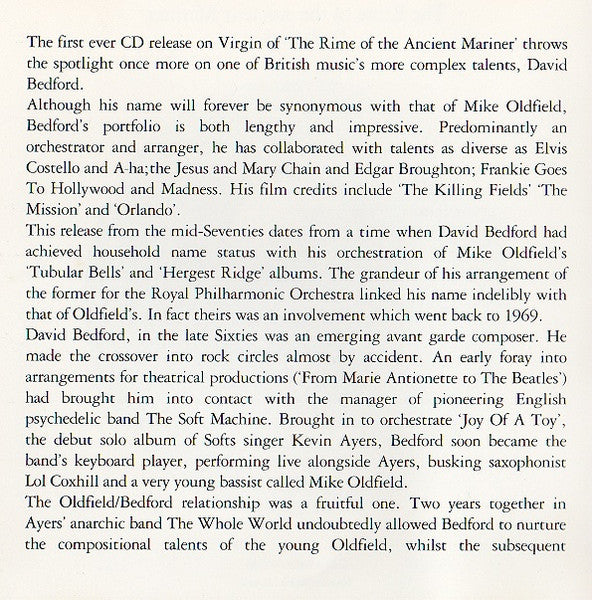 The first ever CD release on Virgin of 'The Rime of the Ancient Mariner' throws the spotlight once more on one of British music's more complex talents, David Bedford.

Although his name will forever be synonymous with that of Mike Oldfield, Bedford's portfolio is both lengthy and impressive. Predominantly an orchestrator and arranger, he has collaborated with talents as diverse as Elvis Costello and A-ha;the Jesus and Mary Chain and Edgar Broughton; Frankie Goes To Hollywood and Madness. His film credits include 'The Killing Fields' 'The Mission' and 'Orlando'.

This release from the mid-Seventies dates from a time when David Bedford had achieved household name status with his orchestration of Mike Oldfield's 'Tubular Bells' and 'Hergest Ridge' albums. The grandeur of his arrangement of the former for the Royal Philharmonic Orchestra linked his name indelibly with that of Oldfield's. In fact theirs was an involvement which went back to 1969.

David Bedford, in the late Sixties was an emerging avant garde composer. He made the crossover into rock circles almost by accident. An early foray into arrangements for theatrical productions ('From Marie Antionette to The Beatles') had brought him into contact with the manager of pioneering English psychedelic band The Soft Machine. Brought in to orchestrate 'Joy Of A Toy', the debut solo album of Softs singer Kevin Ayers, Bedford soon became the band's keyboard player, performing live alongside Ayers, busking saxophonist Lol Coxhill and a very young bassist called Mike Oldfield.

The Oldfield/Bedford relationship was a fruitful one. Two years together in Ayers' anarchic band The Whole World undoubtedly allowed Bedford to nurture the compositional talents of the young Oldfield, whilst the subsequent